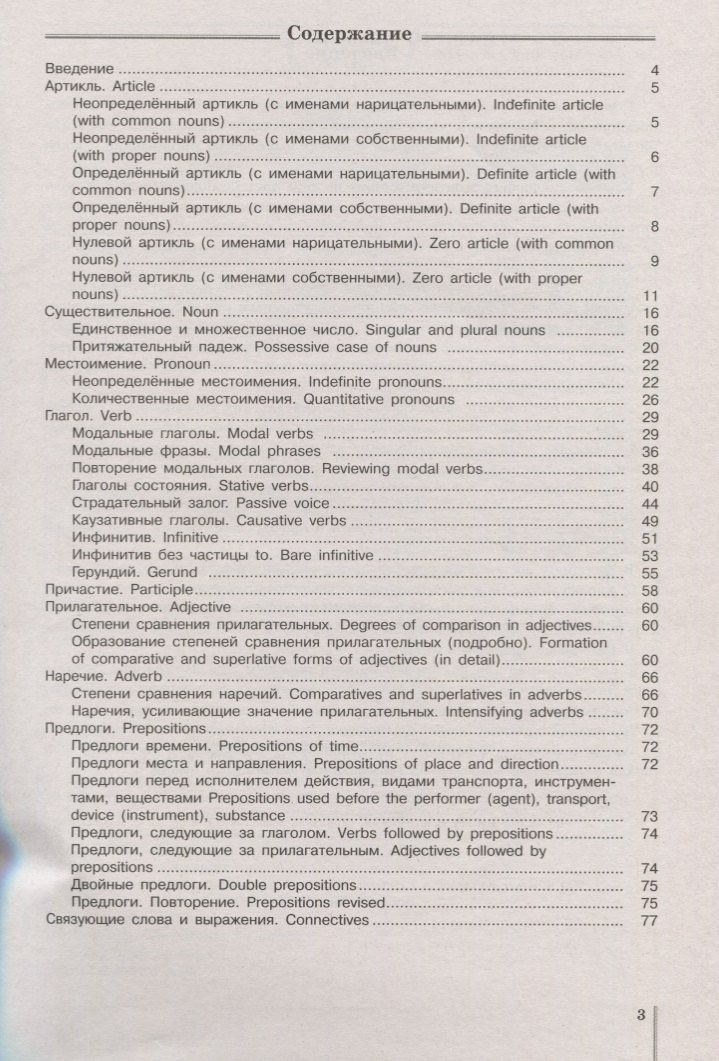 Содержание

Введение 4
Артикль. Article 5
Неопределённый артикль (с именами нарицательными). Indefinite article (with common nouns) 5
Неопределённый артикль (с именами собственными). Indefinite article (with proper nouns) 6
Определённый артикль (с именами нарицательными). Definite article (with common nouns) 7
Определённый артикль (с именами собственными). Definite article (with proper nouns) 8
Нулевой артикль (с именами нарицательными). Zero article (with common nouns) 9
Нулевой артикль (с именами собственными). Zero article (with proper nouns) 11
Существительное. Noun 16
Единственное и множественное число. Singular and plural nouns 16
Притяжательный падеж. Possessive case of nouns 20
Местоимение. Pronoun 22
Неопределённые местоимения. Indefinite pronouns 22
Количественные местоимения. Quantitative pronouns 26
Глагол. Verb 29
Модальные глаголы. Modal verbs 29
Модальные фразы. Modal phrases 36
Повторение модальных глаголов. Reviewing modal verbs 38
Глаголы состояния. Stative verbs 40
Страдательный залог. Passive voice 44
Каузативные глаголы. Causative verbs 49
Инфинитив. Infinitive 51
Инфинитив без частицы to. Bare infinitive 53
Герундий. Gerund 55
Причастие. Participle 58
Прилагательное. Adjective 60
Степени сравнения прилагательных. Degrees of comparison in adjectives 60
Образование степеней сравнения прилагательных (подробно). Formation of comparative and superlative forms of adjectives (in detail) 60
Наречие. Adverb 66
Степени сравнения наречий. Comparatives and superlatives in adverbs 66
Наречия, усиливающие значение прилагательных. Intensifying adverbs 70
Предлоги. Prepositions 72
Предлоги времени. Prepositions of time 72
Предлоги места и направления. Prepositions of place and direction 72
Предлоги перед исполнителем действия, видами транспорта, инструментами, веществами Prepositions used before the performer (agent), transport, device (instrument), substance 73
Предлоги, следующие за глаголом. Verbs followed by prepositions 74
Предлоги, следующие за прилагательным. Adjectives followed by prepositions 74
Двойные предлоги. Double prepositions 75
Предлоги. Повторение. Prepositions revised 75
Связующие слова и выражения. Connectives 77

3